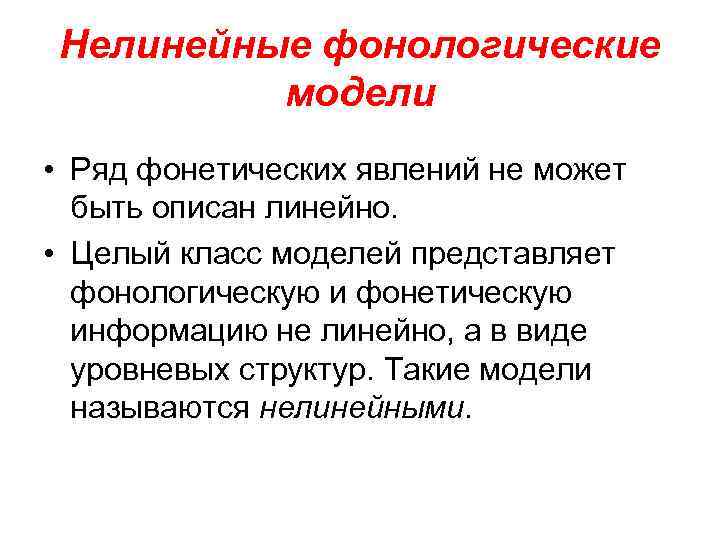 Нелинейные фонологические модели

• Ряд фонетических явлений не может быть описан линейно.
• Целый класс моделей представляет фонологическую и фонетическую информацию не линейно, а в виде уровневых структур. Такие модели называются нелинейными.